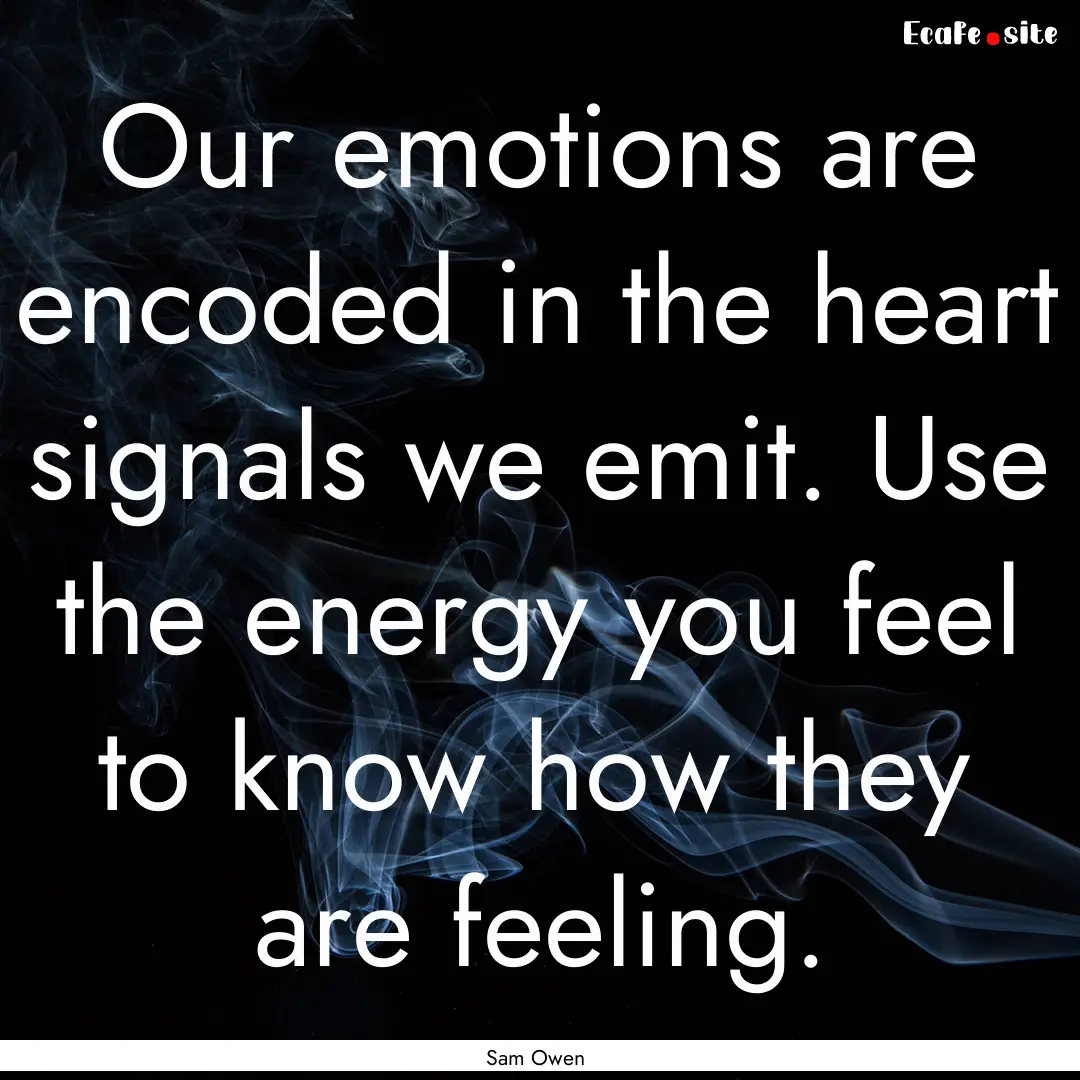 EcaFe.site

Our emotions are encoded in the heart signals we emit. Use the energy you feel to know how they are feeling.

Sam Owen